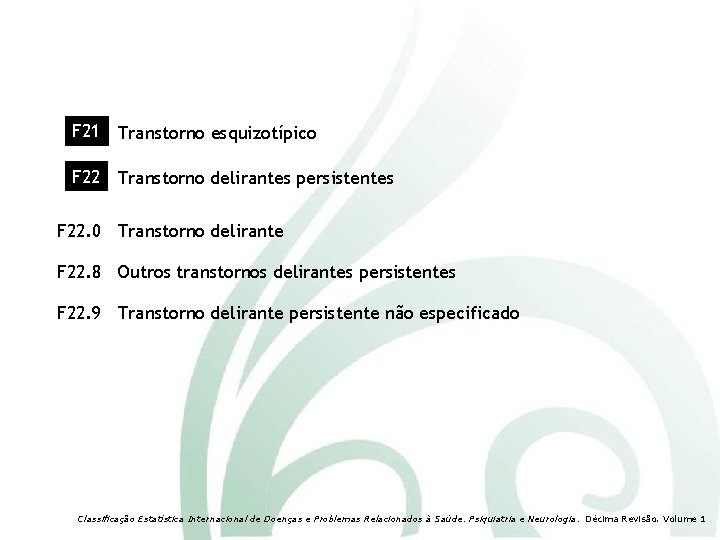 F21 Transtorno esquizotípico

F22 Transtorno delirantes persistentes

F22.0 Transtorno delirante

F22.8 Outros transtornos delirantes persistentes

F22.9 Transtorno delirante persistente não especificado

Classificação Estatística Internacional de Doenças e Problemas Relacionados à Saúde. Psiquiatria e Neurologia. Décima Revisão. Volume 1